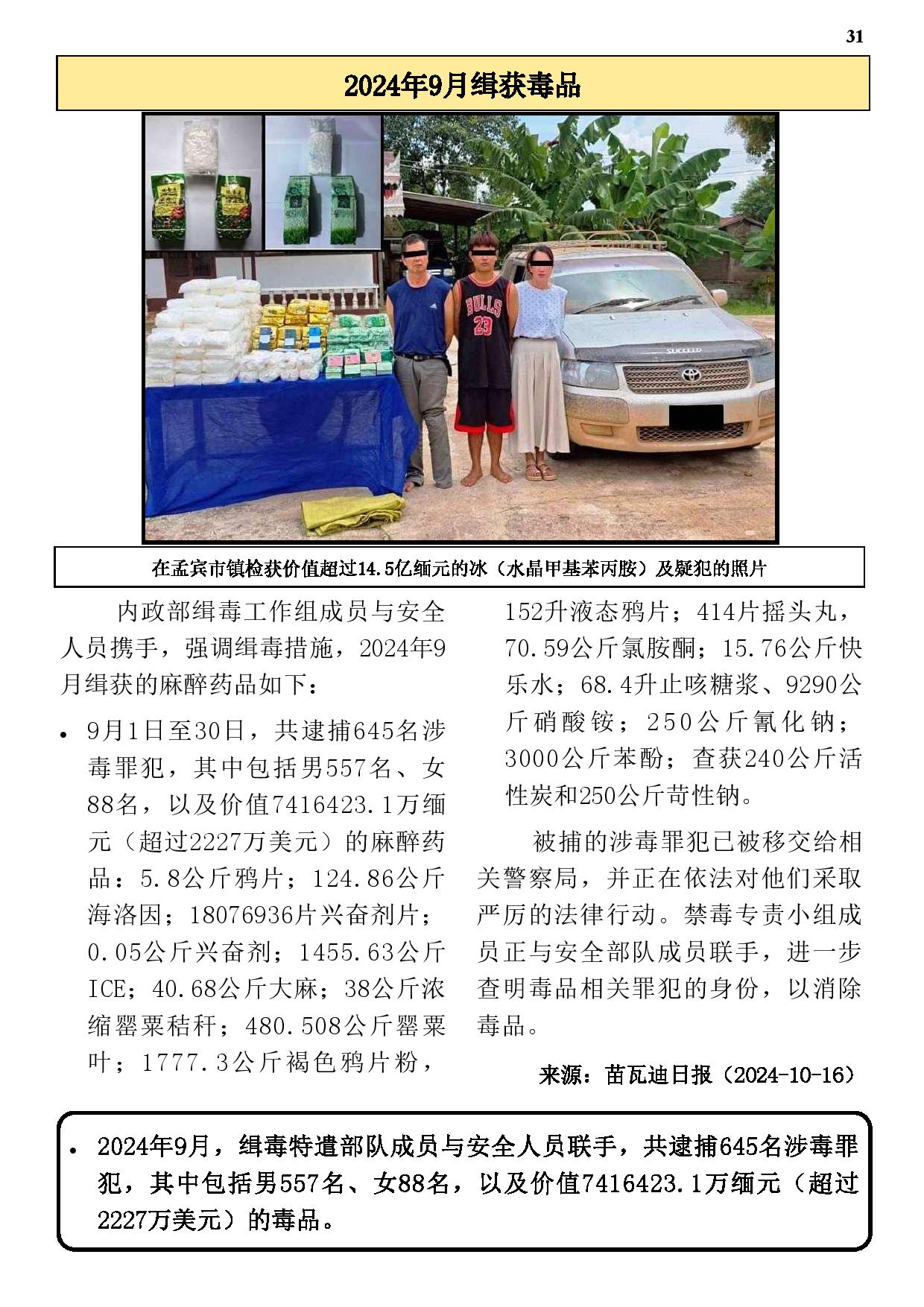 31

2024年9月缉获毒品

BULLS 23

SUCCEED

在孟宾市镇检获价值超过14.5亿缅元的冰（水晶甲基苯丙胺）及疑犯的照片

内政部缉毒工作组成员与安全人员携手，强调缉毒措施，2024年9月缉获的麻醉药品如下：

• 9月1日至30日，共逮捕645名涉毒罪犯，其中包括男557名、女88名，以及价值7416423.1万缅元（超过2227万美元）的麻醉药品：5.8公斤鸦片；124.86公斤海洛因；18076936片兴奋剂片；0.05公斤兴奋剂；1455.63公斤ICE；40.68公斤大麻；38公斤浓缩罂粟秸秆；480.508公斤罂粟叶；1777.3公斤褐色鸦片粉，152升液态鸦片；414片摇头丸，70.59公斤氯胺酮；15.76公斤快乐水；68.4升止咳糖浆、9290公斤硝酸铵；250公斤氰化钠；3000公斤苯酚；查获240公斤活性炭和250公斤苛性钠。

被捕的涉毒罪犯已被移交给相关警察局，并正在依法对他们采取严厉的法律行动。禁毒专责小组成员正与安全部队成员联手，进一步查明毒品相关罪犯的身份，以消除毒品。

来源：苗瓦迪日报（2024-10-16）

• 2024年9月，缉毒特遣部队成员与安全人员联手，共逮捕645名涉毒罪犯，其中包括男557名、女88名，以及价值7416423.1万缅元（超过2227万美元）的毒品。